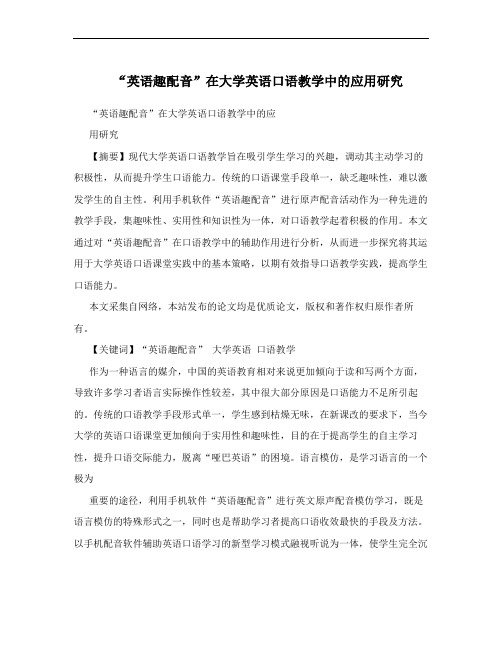 “英语趣配音”在大学英语口语教学中的应用研究

“英语趣配音”在大学英语口语教学中的应

用研究

【摘要】现代大学英语口语教学旨在吸引学生学习的兴趣，调动其主动学习的积极性，从而提升学生口语能力。传统的口语课堂手段单一，缺乏趣味性，难以激发学生的自主性。利用手机软件“英语趣配音”进行原声配音活动作为一种先进的教学手段，集趣味性、实用性和知识性为一体，对口语教学起着积极的作用。本文通过对“英语趣配音”在口语教学中的辅助作用进行分析，从而进一步探究将其运用于大学英语口语课堂实践中的基本策略，以期有效指导口语教学实践，提高学生口语能力。

本文采集自网络，本站发布的论文均是优质论文，版权和著作权归原作者所有。

【关键词】“英语趣配音” 大学英语 口语教学

作为一种语言的媒介，中国的英语教育相对来说更加倾向于读和写两个方面，导致许多学习者语言实际操作性较差，其中很大部分原因是口语能力不足所引起的。传统的口语教学手段形式单一，学生感到枯燥无味，在新课改的要求下，当今大学的英语口语课堂更加倾向于实用性和趣味性，目的在于提高学生的自主学习性，提升口语交际能力，脱离“哑巴英语”的困境。语言模仿，是学习语言的一个极为

重要的途径，利用手机软件“英语趣配音”进行英文原声配音模仿学习，既是语言模仿的特殊形式之一，同时也是帮助学习者提高口语收效最快的手段及方法。以手机配音软件辅助英语口语学习的新型学习模式融视听说为一体，使学生完全沉